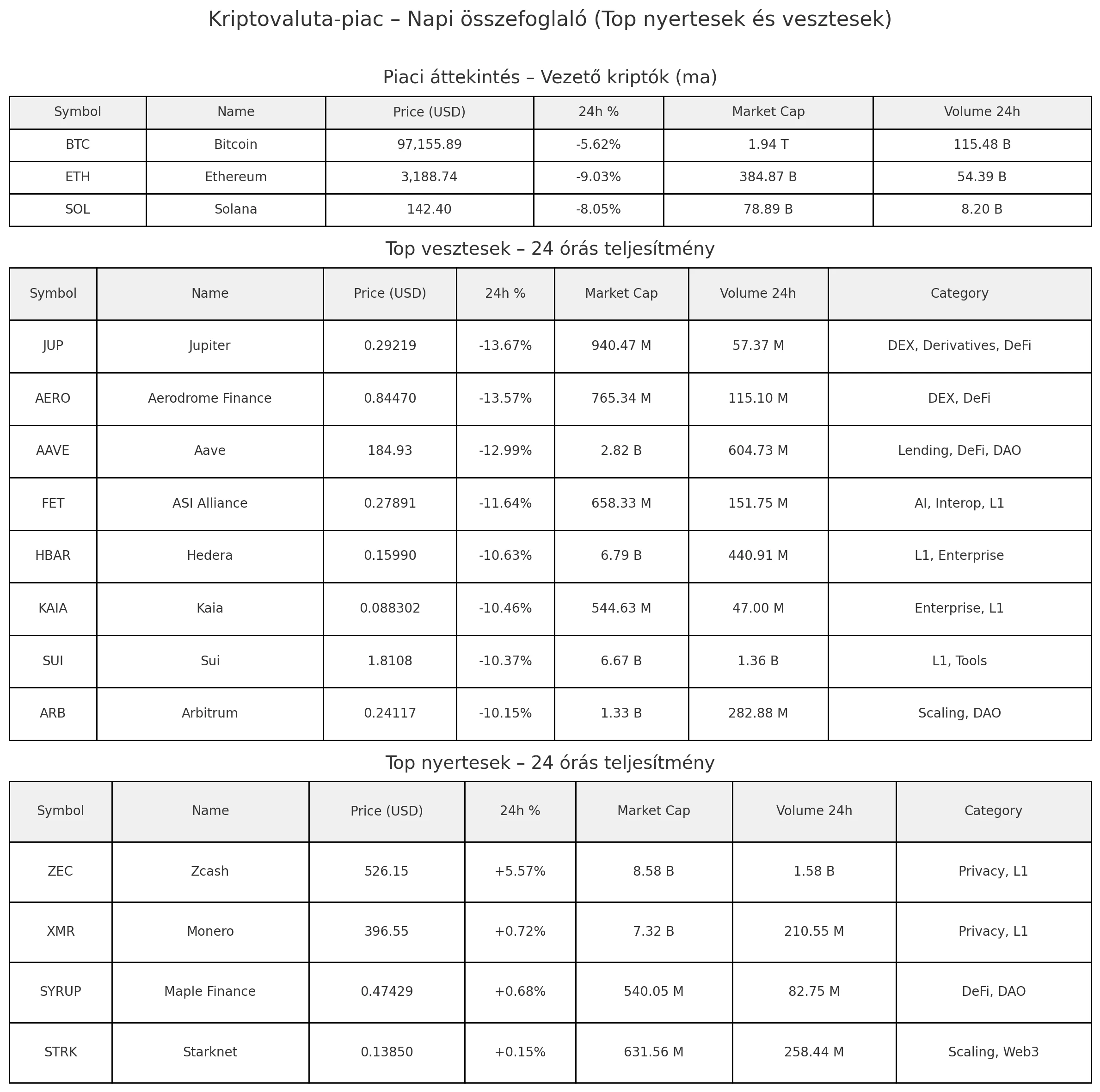 Kriptovaluta-piac – Napi összefoglaló (Top nyertesek és vesztesek)

Piaci áttekintés – Vezető kriptók (ma)

| Symbol | Name | Price (USD) | 24h % | Market Cap | Volume 24h |
|---|---|---|---|---|---|
| BTC | Bitcoin | 97,155.89 | -5.62% | 1.94 T | 115.48 B |
| ETH | Ethereum | 3,188.74 | -9.03% | 384.87 B | 54.39 B |
| SOL | Solana | 142.40 | -8.05% | 78.89 B | 8.20 B |

Top vesztesek – 24 órás teljesítmény

| Symbol | Name | Price (USD) | 24h % | Market Cap | Volume 24h | Category |
|---|---|---|---|---|---|---|
| JUP | Jupiter | 0.29219 | -13.67% | 940.47 M | 57.37 M | DEX, Derivatives, DeFi |
| AERO | Aerodrome Finance | 0.84470 | -13.57% | 765.34 M | 115.10 M | DEX, DeFi |
| AAVE | Aave | 184.93 | -12.99% | 2.82 B | 604.73 M | Lending, DeFi, DAO |
| FET | ASI Alliance | 0.27891 | -11.64% | 658.33 M | 151.75 M | AI, Interop, L1 |
| HBAR | Hedera | 0.15990 | -10.63% | 6.79 B | 440.91 M | L1, Enterprise |
| KAIA | Kaia | 0.088302 | -10.46% | 544.63 M | 47.00 M | Enterprise, L1 |
| SUI | Sui | 1.8108 | -10.37% | 6.67 B | 1.36 B | L1, Tools |
| ARB | Arbitrum | 0.24117 | -10.15% | 1.33 B | 282.88 M | Scaling, DAO |

Top nyertesek – 24 órás teljesítmény

| Symbol | Name | Price (USD) | 24h % | Market Cap | Volume 24h | Category |
|---|---|---|---|---|---|---|
| ZEC | Zcash | 526.15 | +5.57% | 8.58 B | 1.58 B | Privacy, L1 |
| XMR | Monero | 396.55 | +0.72% | 7.32 B | 210.55 M | Privacy, L1 |
| SYRUP | Maple Finance | 0.47429 | +0.68% | 540.05 M | 82.75 M | DeFi, DAO |
| STRK | Starknet | 0.13850 | +0.15% | 631.56 M | 258.44 M | Scaling, Web3 |